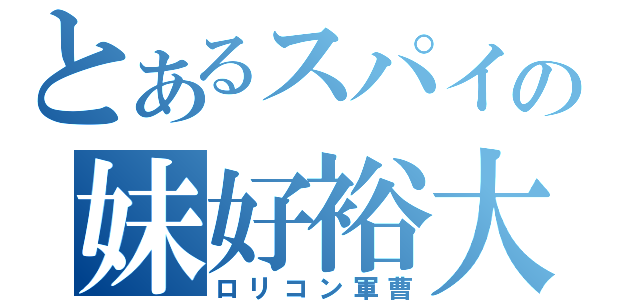 とあるスパイの
妹好裕大
ロリコン軍曹